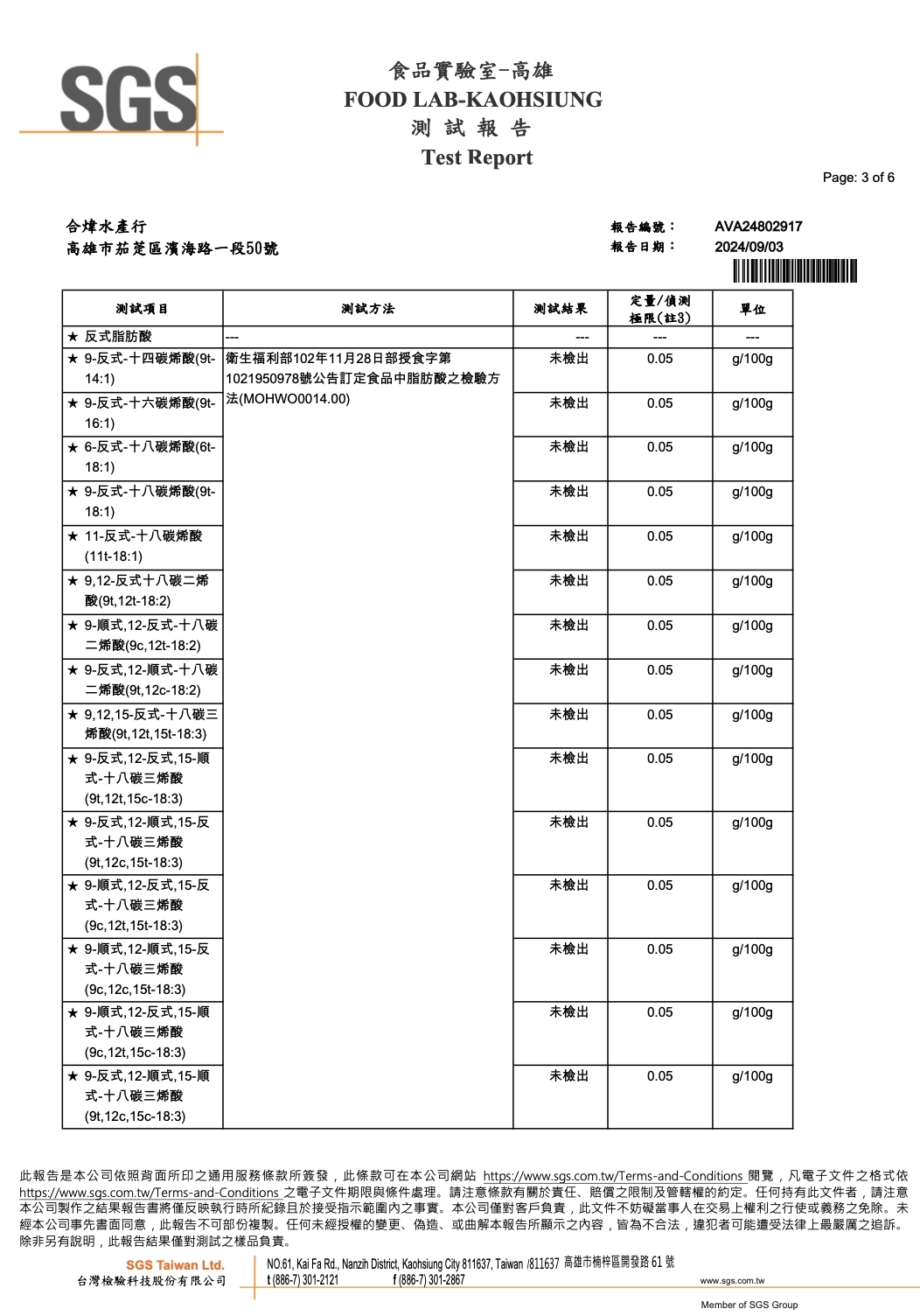 SGS

食品實驗室-高雄
FOOD LAB-KAOHSIUNG
測 試 報 告
Test Report

Page: 3 of 6

合煒水產行
高雄市茄萣區濱海路一段50號

報告編號： AVA24802917
報告日期： 2024/09/03

| 測試項目 | 測試方法 | 測試結果 | 定量/偵測極限(註3) | 單位 |
|---|---|---|---|---|
| ★ 反式脂肪酸 | --- | --- | --- | --- |
| ★ 9-反式-十四碳烯酸(9t-14:1) | 衛生福利部102年11月28日部授食字第1021950978號公告訂定食品中脂肪酸之檢驗方法(MOHWO0014.00) | 未檢出 | 0.05 | g/100g |
| ★ 9-反式-十六碳烯酸(9t-16:1) | | 未檢出 | 0.05 | g/100g |
| ★ 6-反式-十八碳烯酸(6t-18:1) | | 未檢出 | 0.05 | g/100g |
| ★ 9-反式-十八碳烯酸(9t-18:1) | | 未檢出 | 0.05 | g/100g |
| ★ 11-反式-十八碳烯酸(11t-18:1) | | 未檢出 | 0.05 | g/100g |
| ★ 9,12-反式十八碳二烯酸(9t,12t-18:2) | | 未檢出 | 0.05 | g/100g |
| ★ 9-順式,12-反式-十八碳二烯酸(9c,12t-18:2) | | 未檢出 | 0.05 | g/100g |
| ★ 9-反式,12-順式-十八碳二烯酸(9t,12c-18:2) | | 未檢出 | 0.05 | g/100g |
| ★ 9,12,15-反式-十八碳三烯酸(9t,12t,15t-18:3) | | 未檢出 | 0.05 | g/100g |
| ★ 9-反式,12-反式,15-順式-十八碳三烯酸(9t,12t,15c-18:3) | | 未檢出 | 0.05 | g/100g |
| ★ 9-反式,12-順式,15-反式-十八碳三烯酸(9t,12c,15t-18:3) | | 未檢出 | 0.05 | g/100g |
| ★ 9-順式,12-反式,15-反式-十八碳三烯酸(9c,12t,15t-18:3) | | 未檢出 | 0.05 | g/100g |
| ★ 9-順式,12-順式,15-反式-十八碳三烯酸(9c,12c,15t-18:3) | | 未檢出 | 0.05 | g/100g |
| ★ 9-順式,12-反式,15-順式-十八碳三烯酸(9c,12t,15c-18:3) | | 未檢出 | 0.05 | g/100g |
| ★ 9-反式,12-順式,15-順式-十八碳三烯酸(9t,12c,15c-18:3) | | 未檢出 | 0.05 | g/100g |

此報告是本公司依照背面所印之通用服務條款所簽發，此條款可在本公司網站 https://www.sgs.com.tw/Terms-and-Conditions 閱覽，凡電子文件之格式依 https://www.sgs.com.tw/Terms-and-Conditions 之電子文件期限與條件處理。請注意條款有關於責任、賠償之限制及管轄權的約定。任何持有此文件者，請注意本公司製作之結果報告書將僅反映執行時所紀錄且於接受指示範圍內之事實。本公司僅對客戶負責，此文件不妨礙當事人在交易上權利之行使或義務之免除。未經本公司事先書面同意，此報告不可部份複製。任何未經授權的變更、偽造、或曲解本報告所顯示之內容，皆為不合法，違犯者可能遭受法律上最嚴厲之追訴。除非另有說明，此報告結果僅對測試之樣品負責。

SGS Taiwan Ltd.
台灣檢驗科技股份有限公司
NO.61, Kai Fa Rd., Nanzih District, Kaohsiung City 811637, Taiwan /811637 高雄市楠梓區開發路 61 號
t (886-7) 301-2121 f (886-7) 301-2867
www.sgs.com.tw
Member of SGS Group